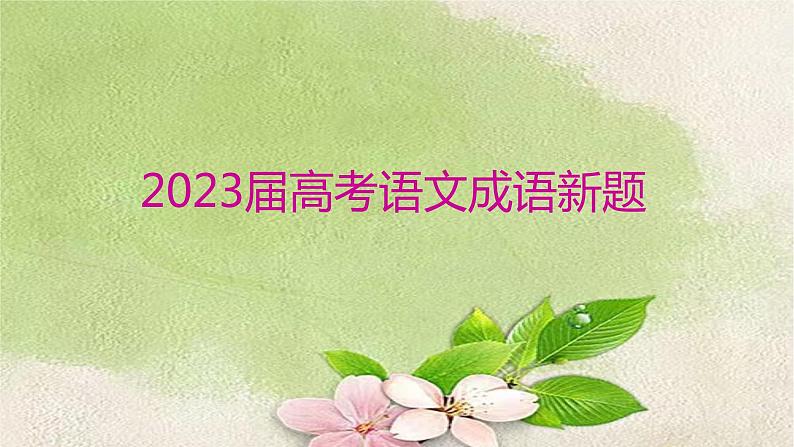 2023届高考语文成语新题